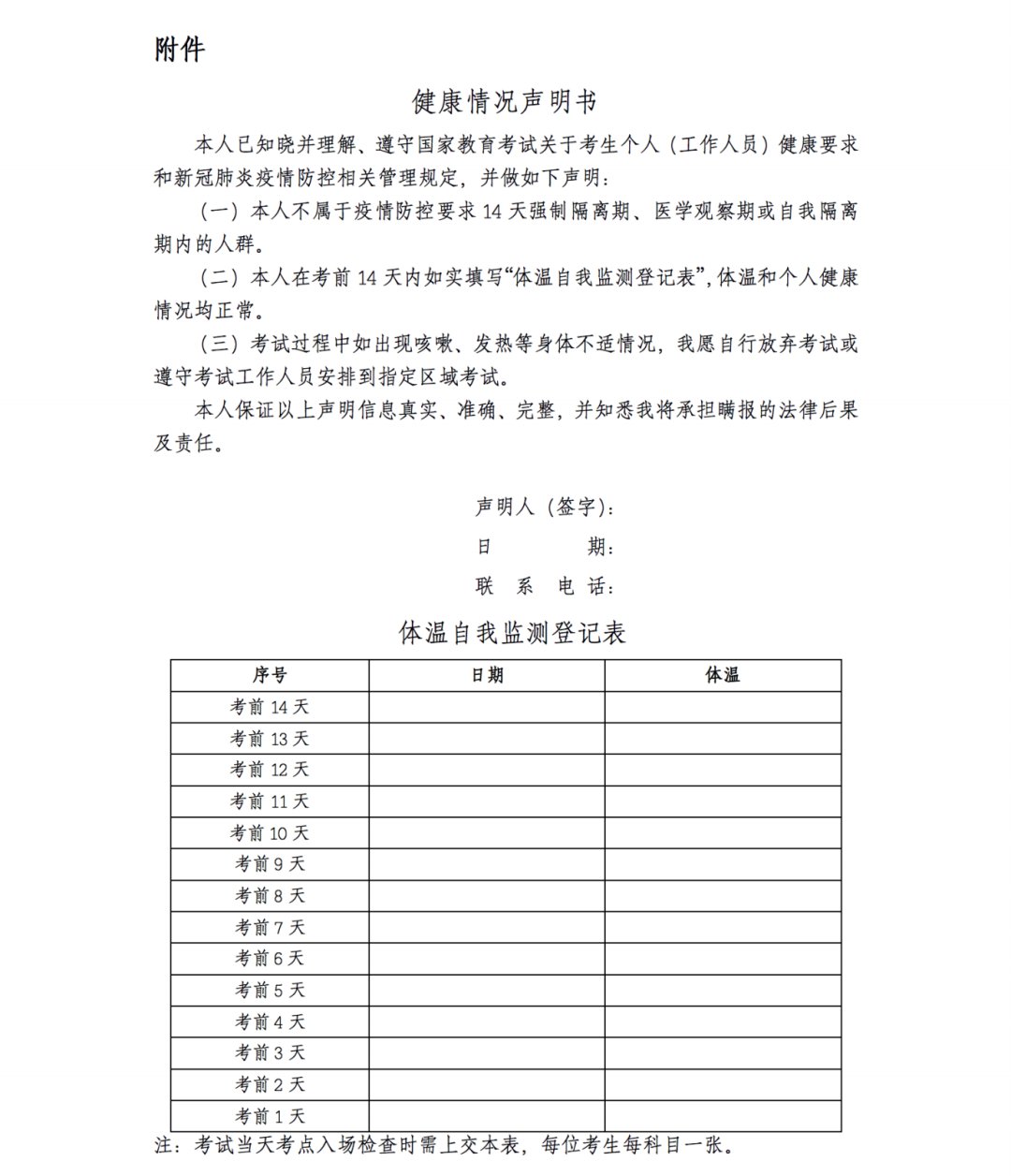 附件

健康情况声明书

本人已知晓并理解、遵守国家教育考试关于考生个人（工作人员）健康要求和新冠肺炎疫情防控相关管理规定，并做如下声明：

（一）本人不属于疫情防控要求 14 天强制隔离期、医学观察期或自我隔离期内的人群。

（二）本人在考前 14 天内如实填写“体温自我监测登记表”，体温和个人健康情况均正常。

（三）考试过程中如出现咳嗽、发热等身体不适情况，我愿自行放弃考试或遵守考试工作人员安排到指定区域考试。

本人保证以上声明信息真实、准确、完整，并知悉我将承担瞒报的法律后果及责任。

声明人（签字）：
日　　期：
联 系 电 话：

体温自我监测登记表

| 序号 | 日期 | 体温 |
|---|---|---|
| 考前 14 天 | | |
| 考前 13 天 | | |
| 考前 12 天 | | |
| 考前 11 天 | | |
| 考前 10 天 | | |
| 考前 9 天 | | |
| 考前 8 天 | | |
| 考前 7 天 | | |
| 考前 6 天 | | |
| 考前 5 天 | | |
| 考前 4 天 | | |
| 考前 3 天 | | |
| 考前 2 天 | | |
| 考前 1 天 | | |

注：考试当天考点入场检查时需上交本表，每位考生每科目一张。